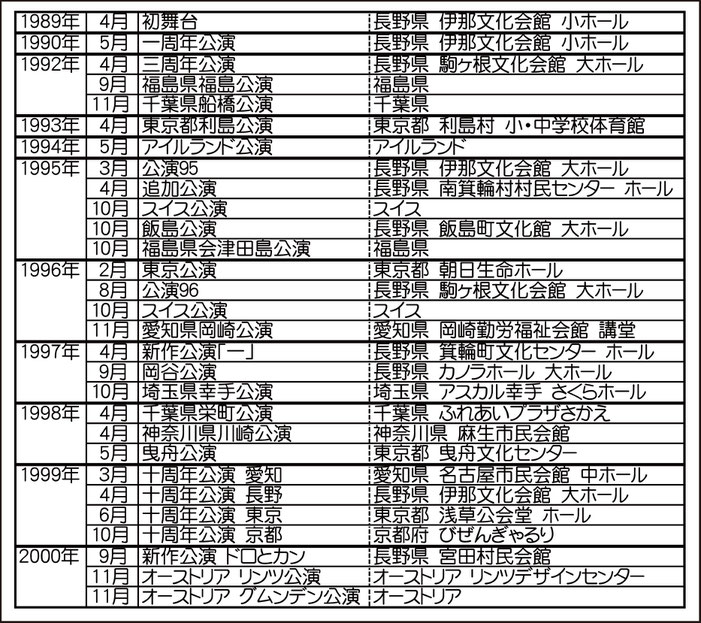 | | | | |
|---|---|---|---|
| 1989年 | 4月 | 初舞台 | 長野県 伊那文化会館 小ホール |
| 1990年 | 5月 | 一周年公演 | 長野県 伊那文化会館 小ホール |
| 1992年 | 4月 | 三周年公演 | 長野県 駒ヶ根文化会館 大ホール |
| | 9月 | 福島県福島公演 | 福島県 |
| | 11月 | 千葉県船橋公演 | 千葉県 |
| 1993年 | 4月 | 東京都利島公演 | 東京都 利島村 小・中学校体育館 |
| 1994年 | 5月 | アイルランド公演 | アイルランド |
| 1995年 | 3月 | 公演95 | 長野県 伊那文化会館 大ホール |
| | 4月 | 追加公演 | 長野県 南箕輪村村民センター ホール |
| | 10月 | スイス公演 | スイス |
| | 10月 | 飯島公演 | 長野県 飯島町文化館 大ホール |
| | 10月 | 福島県会津田島公演 | 福島県 |
| 1996年 | 2月 | 東京公演 | 東京都 朝日生命ホール |
| | 8月 | 公演96 | 長野県 駒ヶ根文化会館 大ホール |
| | 10月 | スイス公演 | スイス |
| | 11月 | 愛知県岡崎公演 | 愛知県 岡崎勤労福祉会館 講堂 |
| 1997年 | 4月 | 新作公演「一」 | 長野県 箕輪町文化センター ホール |
| | 9月 | 岡谷公演 | 長野県 カノラホール 大ホール |
| | 10月 | 埼玉県幸手公演 | 埼玉県 アスカル幸手 さくらホール |
| 1998年 | 4月 | 千葉県栄町公演 | 千葉県 ふれあいプラザさかえ |
| | 4月 | 神奈川県川崎公演 | 神奈川県 麻生市民会館 |
| | 5月 | 曳舟公演 | 東京都 曳舟文化センター |
| 1999年 | 3月 | 十周年公演 愛知 | 愛知県 名古屋市民会館 中ホール |
| | 4月 | 十周年公演 長野 | 長野県 伊那文化会館 大ホール |
| | 6月 | 十周年公演 東京 | 東京都 浅草公会堂 ホール |
| | 10月 | 十周年公演 京都 | 京都府 びぜんぎゃるり |
| 2000年 | 9月 | 新作公演 ドロとカン | 長野県 宮田村民会館 |
| | 11月 | オーストリア リンツ公演 | オーストリア リンツデザインセンター |
| | 11月 | オーストリア グムンデン公演 | オーストリア |